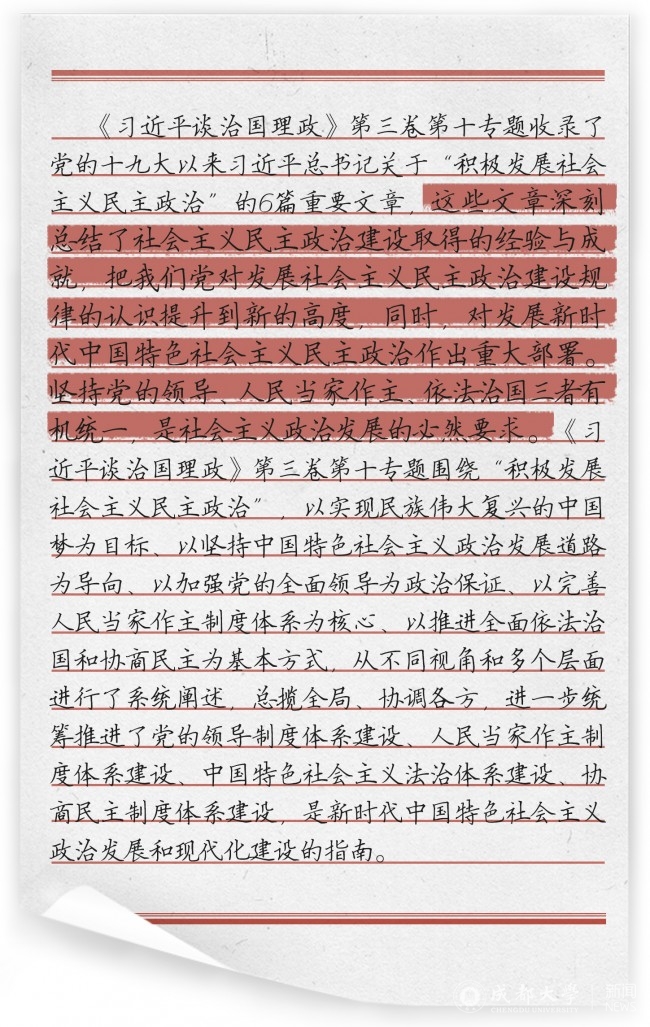 《习近平谈治国理政》第三卷第十专题收录了党的十九大以来习近平总书记关于“积极发展社会主义民主政治”的6篇重要文章，这些文章深刻总结了社会主义民主政治建设取得的经验与成就，把我们党对发展社会主义民主政治建设规律的认识提升到新的高度，同时，对发展新时代中国特色社会主义民主政治作出重大部署。坚持党的领导、人民当家作主、依法治国三者有机统一，是社会主义政治发展的必然要求。《习近平谈治国理政》第三卷第十专题围绕“积极发展社会主义民主政治”，以实现民族伟大复兴的中国梦为目标、以坚持中国特色社会主义政治发展道路为导向、以加强党的全面领导为政治保证、以完善人民当家作主制度体系为核心、以推进全面依法治国和协商民主为基本方式，从不同视角和多个层面进行了系统阐述，总揽全局、协调各方，进一步统筹推进了党的领导制度体系建设、人民当家作主制度体系建设、中国特色社会主义法治体系建设、协商民主制度体系建设，是新时代中国特色社会主义政治发展和现代化建设的指南。

成都大学 新闻